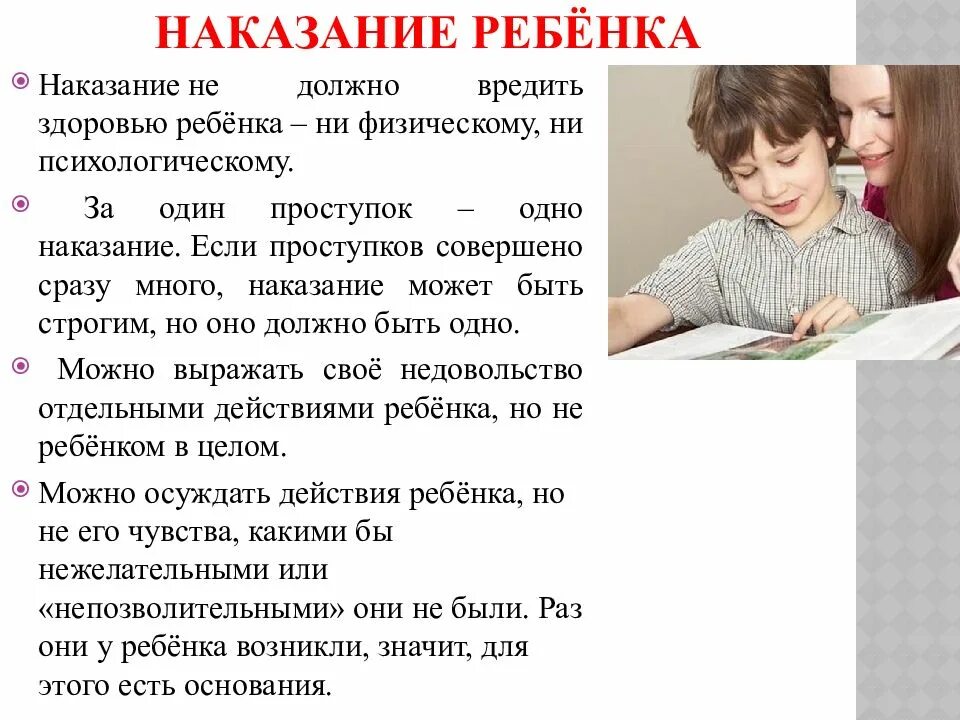 НАКАЗАНИЕ РЕБЁНКА

Наказание не должно вредить здоровью ребёнка – ни физическому, ни психологическому.

За один проступок – одно наказание. Если проступков совершено сразу много, наказание может быть строгим, но оно должно быть одно.

Можно выражать своё недовольство отдельными действиями ребёнка, но не ребёнком в целом.

Можно осуждать действия ребёнка, но не его чувства, какими бы нежелательными или «непозволительными» они не были. Раз они у ребёнка возникли, значит, для этого есть основания.